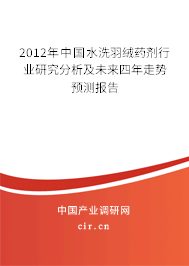 2012年中国水洗羽绒药剂行业研究分析及未来四年走势预测报告

中国产业调研网
cir.cn